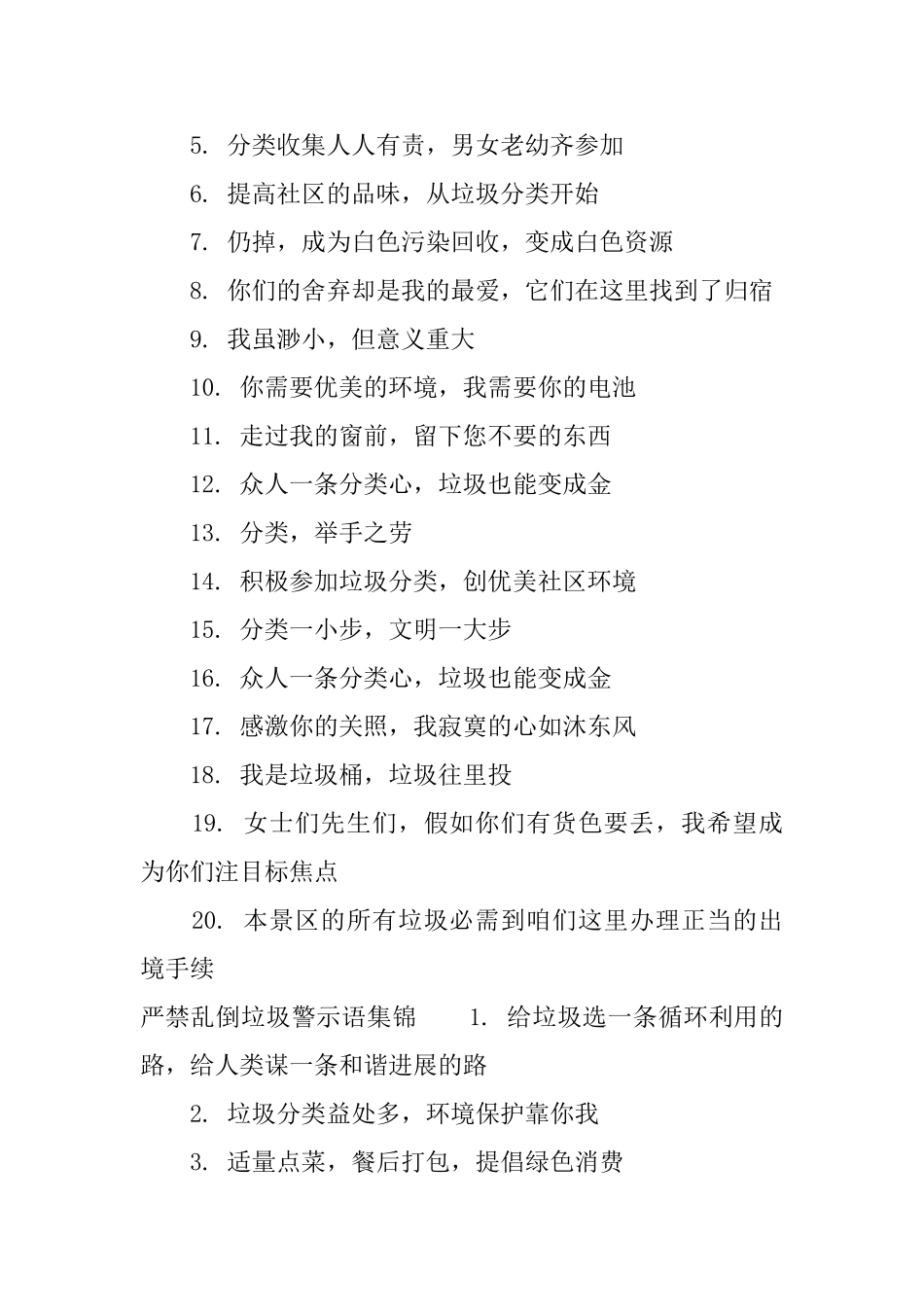 5. 分类收集人人有责，男女老幼齐参加

6. 提高社区的品味，从垃圾分类开始

7. 仍掉，成为白色污染回收，变成白色资源

8. 你们的舍弃却是我的最爱，它们在这里找到了归宿

9. 我虽渺小，但意义重大

10. 你需要优美的环境，我需要你的电池

11. 走过我的窗前，留下您不要的东西

12. 众人一条分类心，垃圾也能变成金

13. 分类，举手之劳

14. 积极参加垃圾分类，创优美社区环境

15. 分类一小步，文明一大步

16. 众人一条分类心，垃圾也能变成金

17. 感激你的关照，我寂寞的心如沐东风

18. 我是垃圾桶，垃圾往里投

19. 女士们先生们，假如你们有货色要丢，我希望成为你们注目标焦点

20. 本景区的所有垃圾必需到咱们这里办理正当的出境手续

严禁乱倒垃圾警示语集锦 1. 给垃圾选一条循环利用的路，给人类谋一条和谐进展的路

2. 垃圾分类益处多，环境保护靠你我

3. 适量点菜，餐后打包，提倡绿色消费